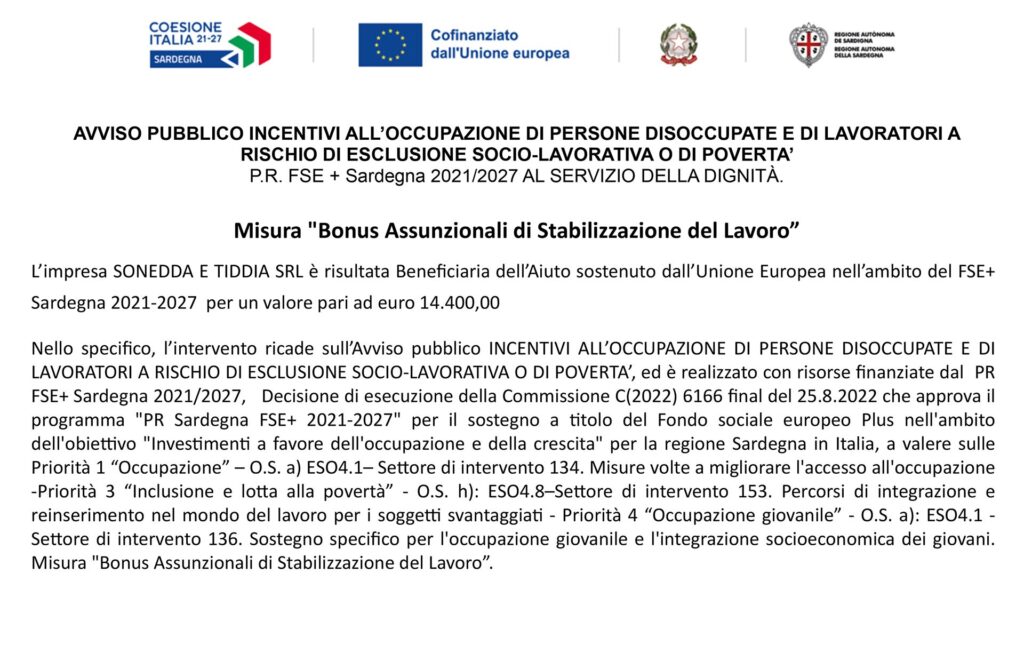 COESIONE ITALIA 21-27 SARDEGNA

Cofinanziato dall'Unione europea

REGIONE AUTÒNOMA DE SARDIGNA
REGIONE AUTONOMA DELLA SARDEGNA

AVVISO PUBBLICO INCENTIVI ALL'OCCUPAZIONE DI PERSONE DISOCCUPATE E DI LAVORATORI A RISCHIO DI ESCLUSIONE SOCIO-LAVORATIVA O DI POVERTA'
P.R. FSE + Sardegna 2021/2027 AL SERVIZIO DELLA DIGNITÀ.

Misura "Bonus Assunzionali di Stabilizzazione del Lavoro"

L'impresa SONEDDA E TIDDIA SRL è risultata Beneficiaria dell'Aiuto sostenuto dall'Unione Europea nell'ambito del FSE+ Sardegna 2021-2027 per un valore pari ad euro 14.400,00

Nello specifico, l'intervento ricade sull'Avviso pubblico INCENTIVI ALL'OCCUPAZIONE DI PERSONE DISOCCUPATE E DI LAVORATORI A RISCHIO DI ESCLUSIONE SOCIO-LAVORATIVA O DI POVERTA', ed è realizzato con risorse finanziate dal PR FSE+ Sardegna 2021/2027, Decisione di esecuzione della Commissione C(2022) 6166 final del 25.8.2022 che approva il programma "PR Sardegna FSE+ 2021-2027" per il sostegno a titolo del Fondo sociale europeo Plus nell'ambito dell'obiettivo "Investimenti a favore dell'occupazione e della crescita" per la regione Sardegna in Italia, a valere sulle Priorità 1 "Occupazione" – O.S. a) ESO4.1– Settore di intervento 134. Misure volte a migliorare l'accesso all'occupazione -Priorità 3 "Inclusione e lotta alla povertà" - O.S. h): ESO4.8–Settore di intervento 153. Percorsi di integrazione e reinserimento nel mondo del lavoro per i soggetti svantaggiati - Priorità 4 "Occupazione giovanile" - O.S. a): ESO4.1 - Settore di intervento 136. Sostegno specifico per l'occupazione giovanile e l'integrazione socioeconomica dei giovani. Misura "Bonus Assunzionali di Stabilizzazione del Lavoro".